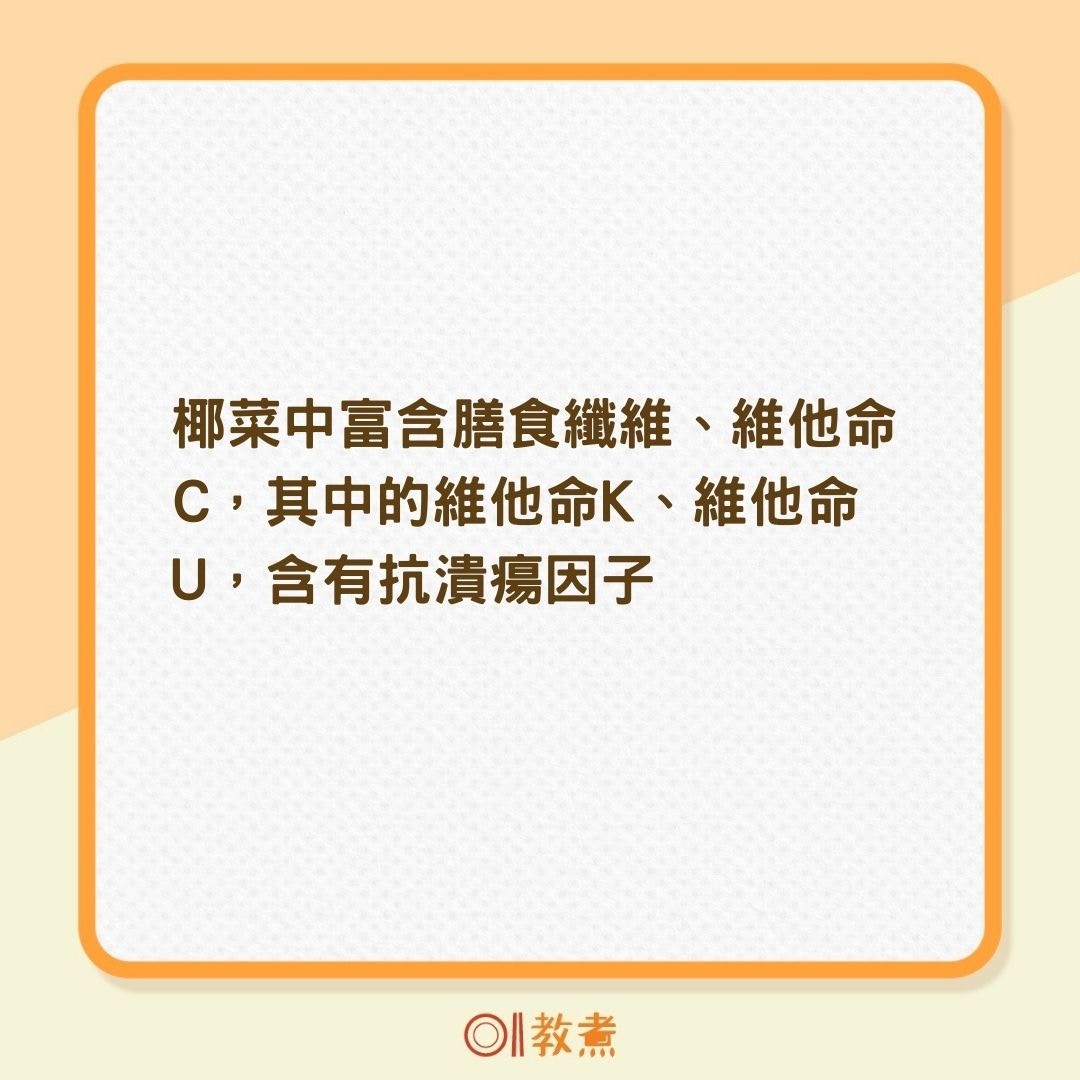 椰菜中富含膳食纖維、維他命C，其中的維他命K、維他命U，含有抗潰瘍因子

01教煮